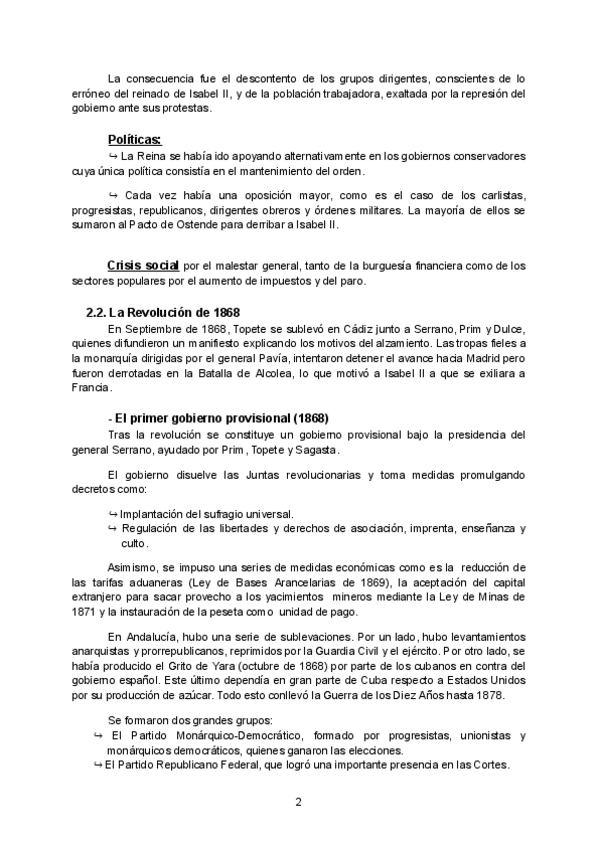 La consecuencia fue el descontento de los grupos dirigentes, conscientes de lo erróneo del reinado de Isabel II, y de la población trabajadora, exaltada por la represión del gobierno ante sus protestas.

Políticas:

↪ La Reina se había ido apoyando alternativamente en los gobiernos conservadores cuya única política consistía en el mantenimiento del orden.

↪ Cada vez había una oposición mayor, como es el caso de los carlistas, progresistas, republicanos, dirigentes obreros y órdenes militares. La mayoría de ellos se sumaron al Pacto de Ostende para derribar a Isabel II.

Crisis social por el malestar general, tanto de la burguesía financiera como de los sectores populares por el aumento de impuestos y del paro.

2.2. La Revolución de 1868

En Septiembre de 1868, Topete se sublevó en Cádiz junto a Serrano, Prim y Dulce, quienes difundieron un manifiesto explicando los motivos del alzamiento. Las tropas fieles a la monarquía dirigidas por el general Pavía, intentaron detener el avance hacia Madrid pero fueron derrotadas en la Batalla de Alcolea, lo que motivó a Isabel II a que se exiliara a Francia.

- El primer gobierno provisional (1868)

Tras la revolución se constituye un gobierno provisional bajo la presidencia del general Serrano, ayudado por Prim, Topete y Sagasta.

El gobierno disuelve las Juntas revolucionarias y toma medidas promulgando decretos como:

↪ Implantación del sufragio universal.
↪ Regulación de las libertades y derechos de asociación, imprenta, enseñanza y culto.

Asimismo, se impuso una series de medidas económicas como es la reducción de las tarifas aduaneras (Ley de Bases Arancelarias de 1869), la aceptación del capital extranjero para sacar provecho a los yacimientos mineros mediante la Ley de Minas de 1871 y la instauración de la peseta como unidad de pago.

En Andalucía, hubo una serie de sublevaciones. Por un lado, hubo levantamientos anarquistas y prorrepublicanos, reprimidos por la Guardia Civil y el ejército. Por otro lado, se había producido el Grito de Yara (octubre de 1868) por parte de los cubanos en contra del gobierno español. Este último dependía en gran parte de Cuba respecto a Estados Unidos por su producción de azúcar. Todo esto conllevó la Guerra de los Diez Años hasta 1878.

Se formaron dos grandes grupos:

↪ El Partido Monárquico-Democrático, formado por progresistas, unionistas y monárquicos democráticos, quienes ganaron las elecciones.
↪ El Partido Republicano Federal, que logró una importante presencia en las Cortes.

2